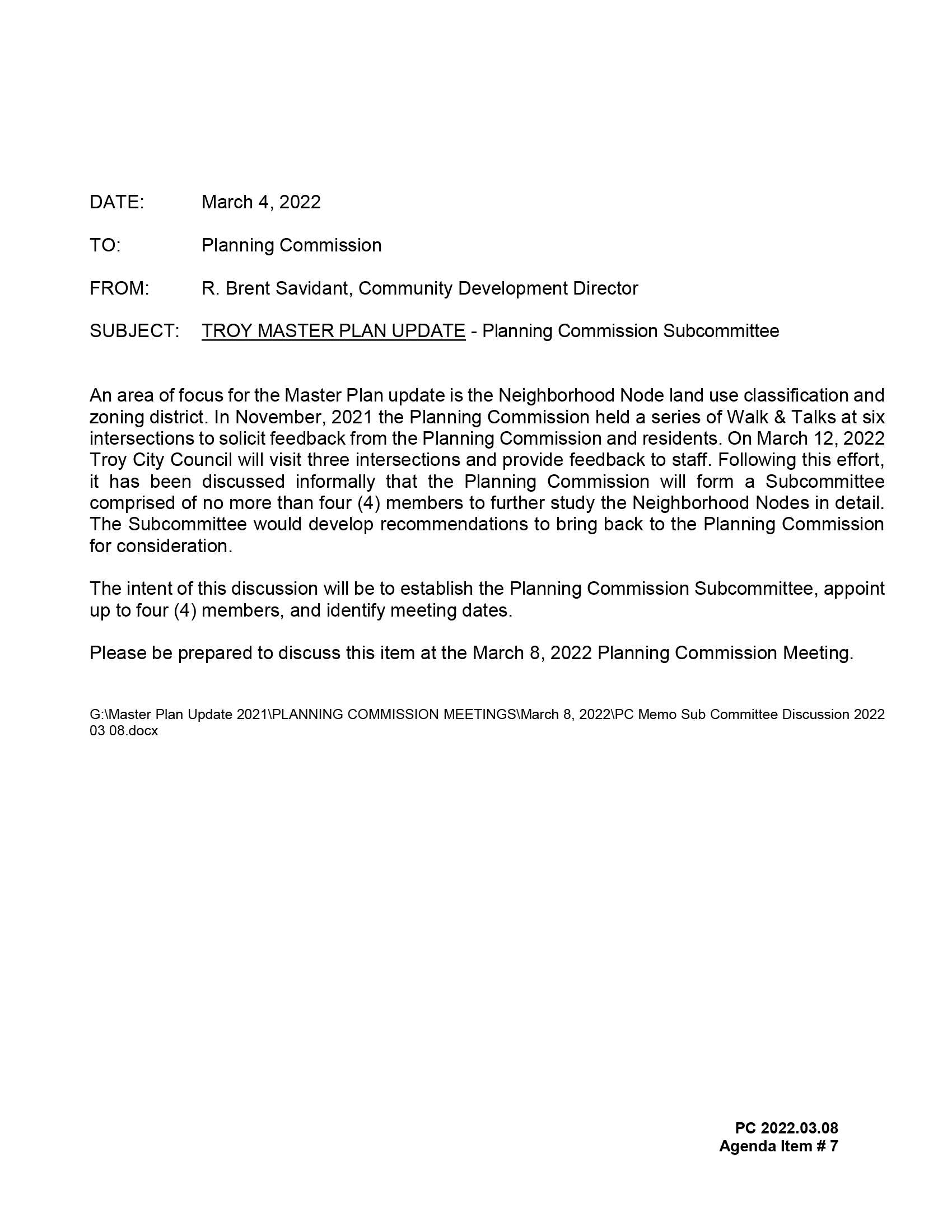 DATE: March 4, 2022

TO: Planning Commission

FROM: R. Brent Savidant, Community Development Director

SUBJECT: TROY MASTER PLAN UPDATE - Planning Commission Subcommittee

An area of focus for the Master Plan update is the Neighborhood Node land use classification and zoning district. In November, 2021 the Planning Commission held a series of Walk & Talks at six intersections to solicit feedback from the Planning Commission and residents. On March 12, 2022 Troy City Council will visit three intersections and provide feedback to staff. Following this effort, it has been discussed informally that the Planning Commission will form a Subcommittee comprised of no more than four (4) members to further study the Neighborhood Nodes in detail. The Subcommittee would develop recommendations to bring back to the Planning Commission for consideration.

The intent of this discussion will be to establish the Planning Commission Subcommittee, appoint up to four (4) members, and identify meeting dates.

Please be prepared to discuss this item at the March 8, 2022 Planning Commission Meeting.

G:\Master Plan Update 2021\PLANNING COMMISSION MEETINGS\March 8, 2022\PC Memo Sub Committee Discussion 2022 03 08.docx

PC 2022.03.08
Agenda Item # 7